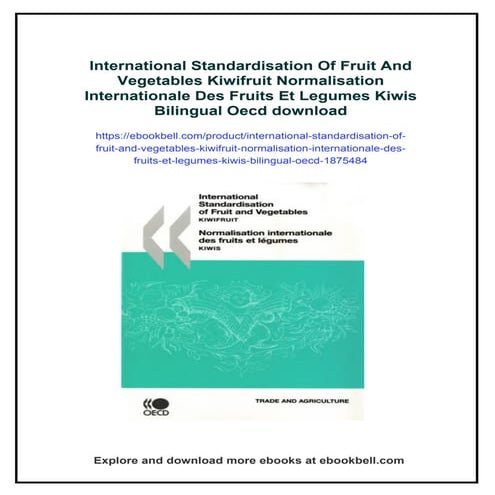 International Standardisation Of Fruit And Vegetables Kiwifruit Normalisation Internationale Des Fruits Et Legumes Kiwis Bilingual Oecd download

https://ebookbell.com/product/international-standardisation-of-fruit-and-vegetables-kiwifruit-normalisation-internationale-des-fruits-et-legumes-kiwis-bilingual-oecd-1875484

International Standardisation of Fruit and Vegetables
KIWIFRUIT

Normalisation internationale des fruits et légumes
KIWIS

OECD

TRADE AND AGRICULTURE

Explore and download more ebooks at ebookbell.com